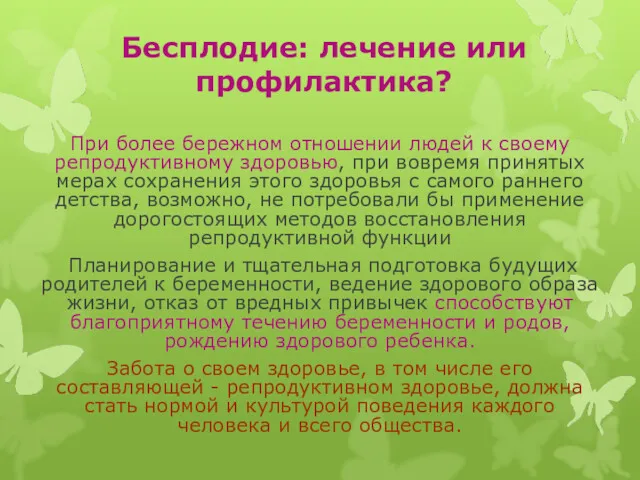 Бесплодие: лечение или профилактика?

При более бережном отношении людей к своему репродуктивному здоровью, при вовремя принятых мерах сохранения этого здоровья с самого раннего детства, возможно, не потребовали бы применение дорогостоящих методов восстановления репродуктивной функции

Планирование и тщательная подготовка будущих родителей к беременности, ведение здорового образа жизни, отказ от вредных привычек способствуют благоприятному течению беременности и родов, рождению здорового ребенка.

Забота о своем здоровье, в том числе его составляющей - репродуктивном здоровье, должна стать нормой и культурой поведения каждого человека и всего общества.